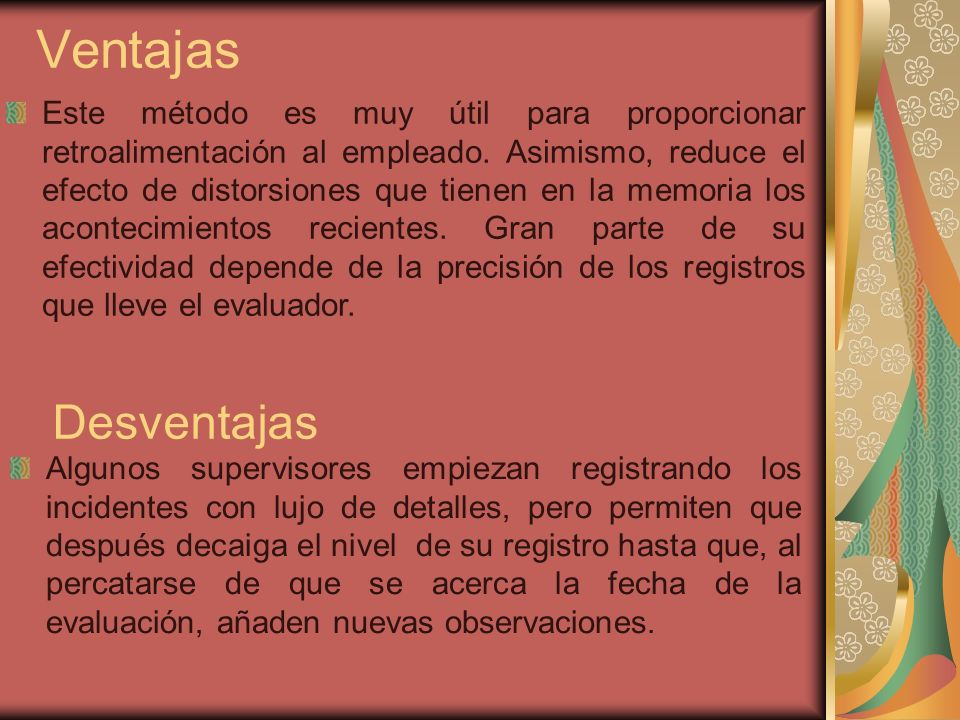 Ventajas

Este método es muy útil para proporcionar retroalimentación al empleado. Asimismo, reduce el efecto de distorsiones que tienen en la memoria los acontecimientos recientes. Gran parte de su efectividad depende de la precisión de los registros que lleve el evaluador.

Desventajas

Algunos supervisores empiezan registrando los incidentes con lujo de detalles, pero permiten que después decaiga el nivel de su registro hasta que, al percatarse de que se acerca la fecha de la evaluación, añaden nuevas observaciones.